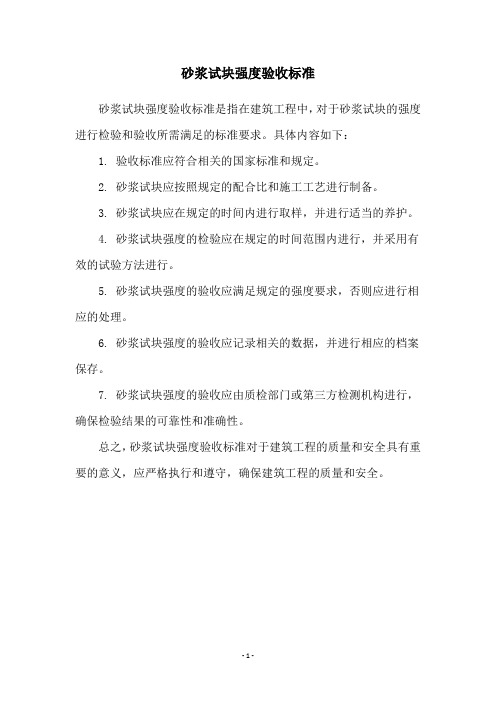 砂浆试块强度验收标准

砂浆试块强度验收标准是指在建筑工程中，对于砂浆试块的强度进行检验和验收所需满足的标准要求。具体内容如下：

1. 验收标准应符合相关的国家标准和规定。

2. 砂浆试块应按照规定的配合比和施工工艺进行制备。

3. 砂浆试块应在规定的时间内进行取样，并进行适当的养护。

4. 砂浆试块强度的检验应在规定的时间范围内进行，并采用有效的试验方法进行。

5. 砂浆试块强度的验收应满足规定的强度要求，否则应进行相应的处理。

6. 砂浆试块强度的验收应记录相关的数据，并进行相应的档案保存。

7. 砂浆试块强度的验收应由质检部门或第三方检测机构进行，确保检验结果的可靠性和准确性。

总之，砂浆试块强度验收标准对于建筑工程的质量和安全具有重要的意义，应严格执行和遵守，确保建筑工程的质量和安全。

- 1 -